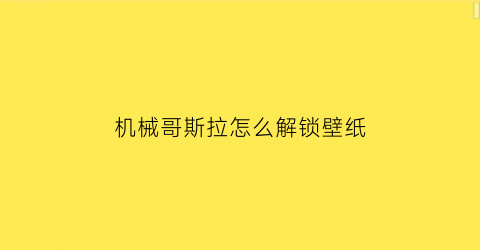 机械哥斯拉怎么解锁壁纸